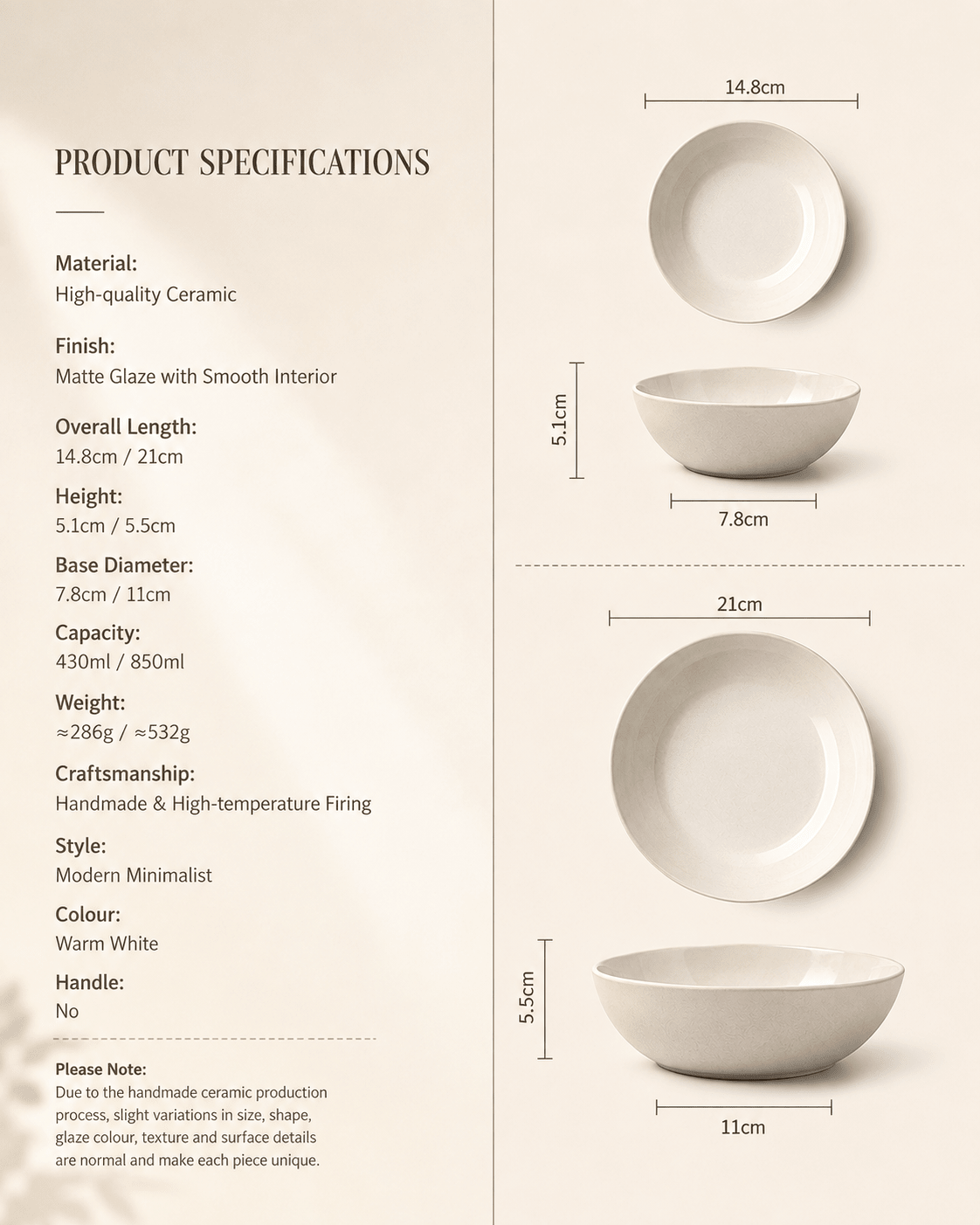 PRODUCT SPECIFICATIONS

Material:
High-quality Ceramic

Finish:
Matte Glaze with Smooth Interior

Overall Length:
14.8cm / 21cm

Height:
5.1cm / 5.5cm

Base Diameter:
7.8cm / 11cm

Capacity:
430ml / 850ml

Weight:
≈286g / ≈532g

Craftsmanship:
Handmade & High-temperature Firing

Style:
Modern Minimalist

Colour:
Warm White

Handle:
No

Please Note:
Due to the handmade ceramic production process, slight variations in size, shape, glaze colour, texture and surface details are normal and make each piece unique.

14.8cm

5.1cm

7.8cm

21cm

5.5cm

11cm